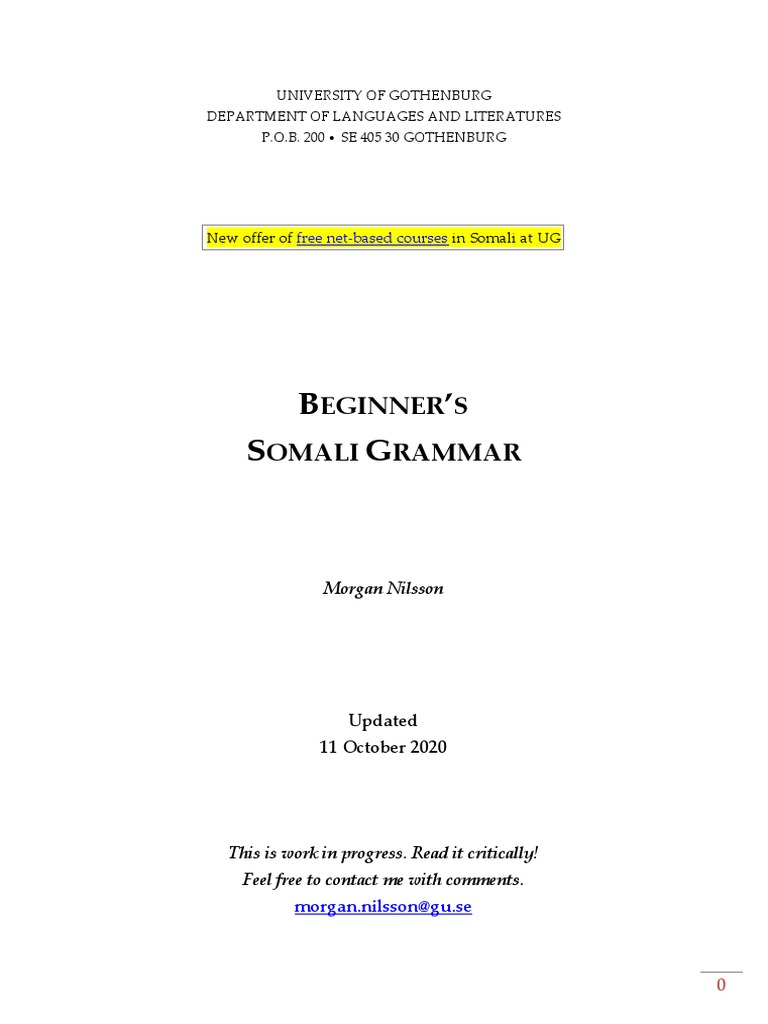 UNIVERSITY OF GOTHENBURG
DEPARTMENT OF LANGUAGES AND LITERATURES
P.O.B. 200 • SE 405 30 GOTHENBURG

New offer of free net-based courses in Somali at UG

BEGINNER'S
SOMALI GRAMMAR

Morgan Nilsson

Updated
11 October 2020

This is work in progress. Read it critically!
Feel free to contact me with comments.
morgan.nilsson@gu.se

0